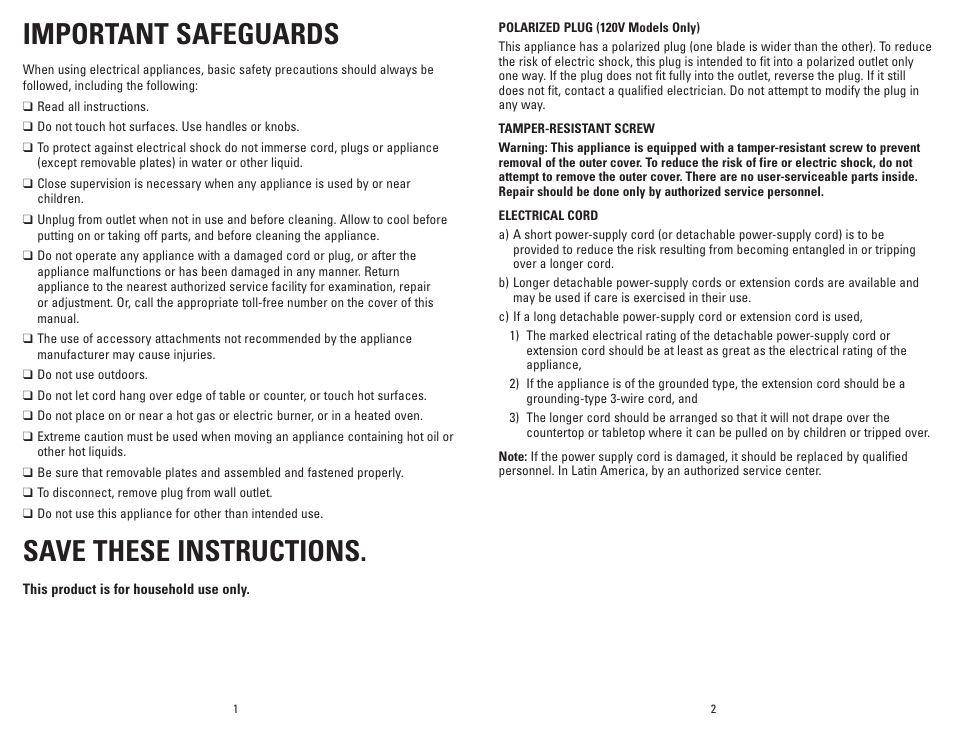 IMPORTANT SAFEGUARDS

When using electrical appliances, basic safety precautions should always be followed, including the following:

❑ Read all instructions.
❑ Do not touch hot surfaces. Use handles or knobs.
❑ To protect against electrical shock do not immerse cord, plugs or appliance (except removable plates) in water or other liquid.
❑ Close supervision is necessary when any appliance is used by or near children.
❑ Unplug from outlet when not in use and before cleaning. Allow to cool before putting on or taking off parts, and before cleaning the appliance.
❑ Do not operate any appliance with a damaged cord or plug, or after the appliance malfunctions or has been damaged in any manner. Return appliance to the nearest authorized service facility for examination, repair or adjustment. Or, call the appropriate toll-free number on the cover of this manual.
❑ The use of accessory attachments not recommended by the appliance manufacturer may cause injuries.
❑ Do not use outdoors.
❑ Do not let cord hang over edge of table or counter, or touch hot surfaces.
❑ Do not place on or near a hot gas or electric burner, or in a heated oven.
❑ Extreme caution must be used when moving an appliance containing hot oil or other hot liquids.
❑ Be sure that removable plates and assembled and fastened properly.
❑ To disconnect, remove plug from wall outlet.
❑ Do not use this appliance for other than intended use.

SAVE THESE INSTRUCTIONS.

This product is for household use only.

1

POLARIZED PLUG (120V Models Only)
This appliance has a polarized plug (one blade is wider than the other). To reduce the risk of electric shock, this plug is intended to fit into a polarized outlet only one way. If the plug does not fit fully into the outlet, reverse the plug. If it still does not fit, contact a qualified electrician. Do not attempt to modify the plug in any way.

TAMPER-RESISTANT SCREW
Warning: This appliance is equipped with a tamper-resistant screw to prevent removal of the outer cover. To reduce the risk of fire or electric shock, do not attempt to remove the outer cover. There are no user-serviceable parts inside. Repair should be done only by authorized service personnel.

ELECTRICAL CORD
a) A short power-supply cord (or detachable power-supply cord) is to be provided to reduce the risk resulting from becoming entangled in or tripping over a longer cord.
b) Longer detachable power-supply cords or extension cords are available and may be used if care is exercised in their use.
c) If a long detachable power-supply cord or extension cord is used,
1) The marked electrical rating of the detachable power-supply cord or extension cord should be at least as great as the electrical rating of the appliance,
2) If the appliance is of the grounded type, the extension cord should be a grounding-type 3-wire cord, and
3) The longer cord should be arranged so that it will not drape over the countertop or tabletop where it can be pulled on by children or tripped over.

Note: If the power supply cord is damaged, it should be replaced by qualified personnel. In Latin America, by an authorized service center.

2